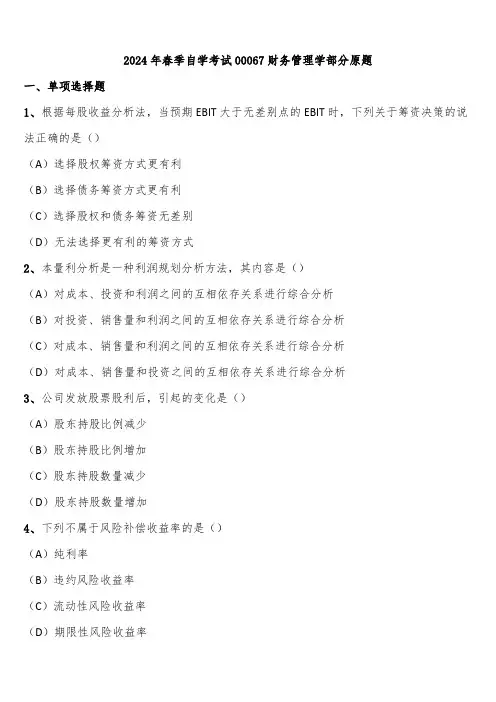 2024年春季自学考试00067财务管理学部分原题

一、单项选择题

1、根据每股收益分析法，当预期EBIT大于无差别点的EBIT时，下列关于筹资决策的说法正确的是（）

（A）选择股权筹资方式更有利

（B）选择债务筹资方式更有利

（C）选择股权和债务筹资无差别

（D）无法选择更有利的筹资方式

2、本量利分析是一种利润规划分析方法，其内容是（）

（A）对成本、投资和利润之间的互相依存关系进行综合分析

（B）对投资、销售量和利润之间的互相依存关系进行综合分析

（C）对成本、销售量和利润之间的互相依存关系进行综合分析

（D）对成本、销售量和投资之间的互相依存关系进行综合分析

3、公司发放股票股利后，引起的变化是（）

（A）股东持股比例减少

（B）股东持股比例增加

（C）股东持股数量减少

（D）股东持股数量增加

4、下列不属于风险补偿收益率的是（）

（A）纯利率

（B）违约风险收益率

（C）流动性风险收益率

（D）期限性风险收益率